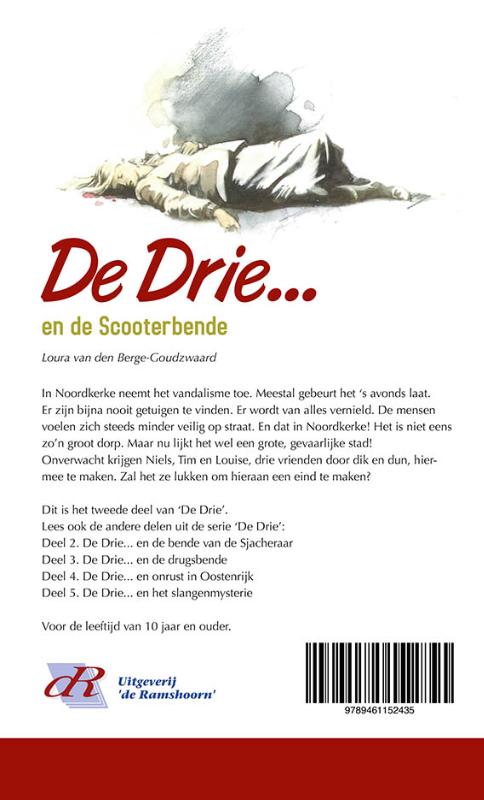 De Drie...

en de Scooterbende

Loura van den Berge-Goudzwaard

In Noordkerke neemt het vandalisme toe. Meestal gebeurt het 's avonds laat. Er zijn bijna nooit getuigen te vinden. Er wordt van alles vernield. De mensen voelen zich steeds minder veilig op straat. En dat in Noordkerke! Het is niet eens zo'n groot dorp. Maar nu lijkt het wel een grote, gevaarlijke stad! Onverwacht krijgen Niels, Tim en Louise, drie vrienden door dik en dun, hiermee te maken. Zal het ze lukken om hieraan een eind te maken?

Dit is het tweede deel van 'De Drie'.
Lees ook de andere delen uit de serie 'De Drie':
Deel 2. De Drie... en de bende van de Sjacheraar
Deel 3. De Drie... en de drugsbende
Deel 4. De Drie... en onrust in Oostenrijk
Deel 5. De Drie... en het slangenmysterie

Voor de leeftijd van 10 jaar en ouder.

dR Uitgeverij 'de Ramshoorn'

9789461152435